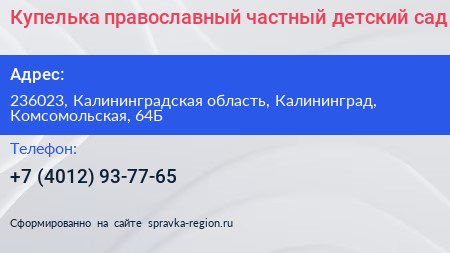 Купелька православный частный детский сад

Адрес:

236023, Калининградская область, Калининград, Комсомольская, 64Б

Телефон:

+7 (4012) 93-77-65

Сформированно на сайте spravka-region.ru